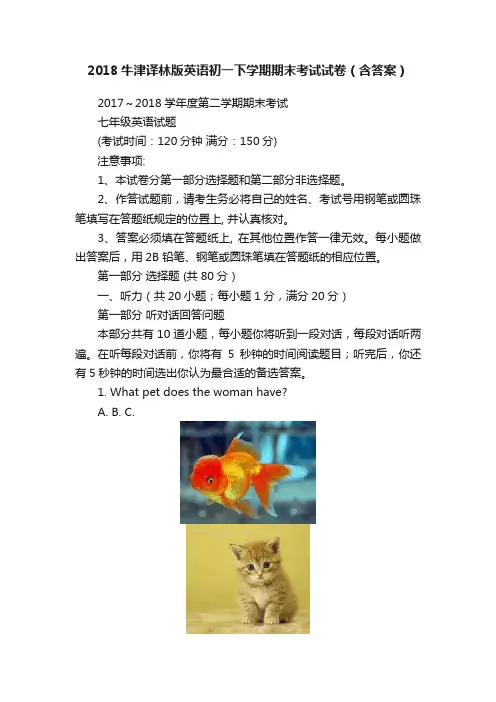 2018 牛津译林版英语初一下学期期末考试试卷（含答案）

2017～2018 学年度第二学期期末考试

七年级英语试题

(考试时间：120 分钟 满分：150 分)

注意事项:

1、本试卷分第一部分选择题和第二部分非选择题。

2、作答试题前，请考生务必将自己的姓名、考试号用钢笔或圆珠笔填写在答题纸规定的位置上, 并认真核对。

3、答案必须填在答题纸上, 在其他位置作答一律无效。每小题做出答案后，用 2B 铅笔、钢笔或圆珠笔填在答题纸的相应位置。

第一部分 选择题 (共 80 分）

一、听力（共 20 小题；每小题 1 分，满分 20 分）

第一部分 听对话回答问题

本部分共有 10 道小题，每小题你将听到一段对话，每段对话听两遍。在听每段对话前，你将有 5 秒钟的时间阅读题目；听完后，你还有 5 秒钟的时间选出你认为最合适的备选答案。

1. What pet does the woman have?

A. B. C.